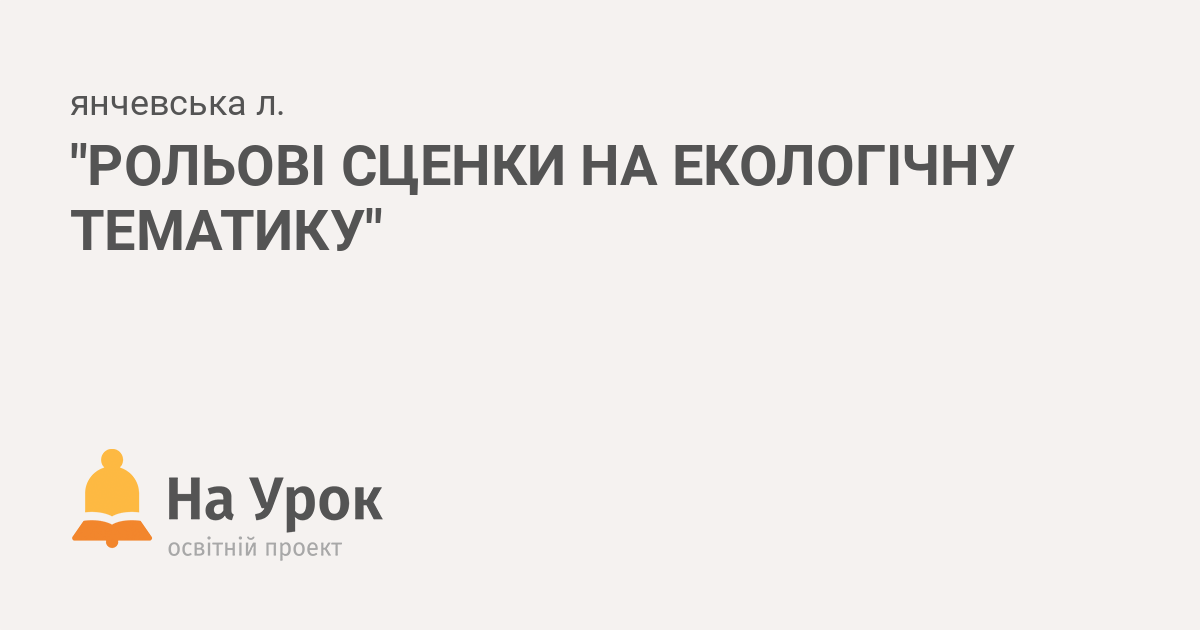 янчевська л.

"РОЛЬОВІ СЦЕНКИ НА ЕКОЛОГІЧНУ ТЕМАТИКУ"

На Урок
освітній проект